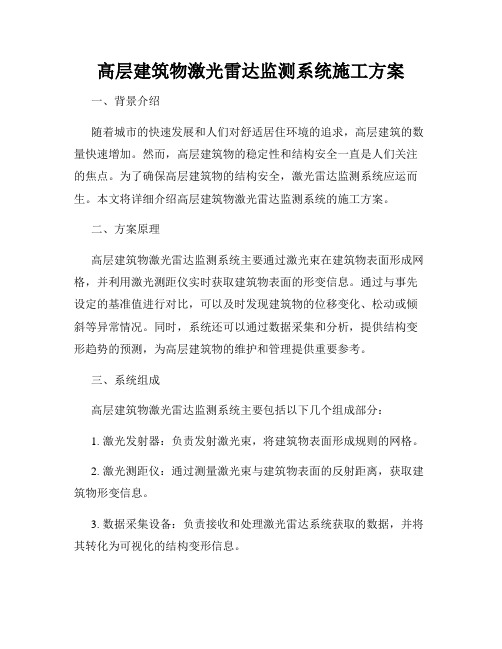 高层建筑物激光雷达监测系统施工方案

一、背景介绍

随着城市的快速发展和人们对舒适居住环境的追求，高层建筑的数量快速增加。然而，高层建筑物的稳定性和结构安全一直是人们关注的焦点。为了确保高层建筑物的结构安全，激光雷达监测系统应运而生。本文将详细介绍高层建筑物激光雷达监测系统的施工方案。

二、方案原理

高层建筑物激光雷达监测系统主要通过激光束在建筑物表面形成网格，并利用激光测距仪实时获取建筑物表面的形变信息。通过与事先设定的基准值进行对比，可以及时发现建筑物的位移变化、松动或倾斜等异常情况。同时，系统还可以通过数据采集和分析，提供结构变形趋势的预测，为高层建筑物的维护和管理提供重要参考。

三、系统组成

高层建筑物激光雷达监测系统主要包括以下几个组成部分：

1. 激光发射器：负责发射激光束，将建筑物表面形成规则的网格。

2. 激光测距仪：通过测量激光束与建筑物表面的反射距离，获取建筑物形变信息。

3. 数据采集设备：负责接收和处理激光雷达系统获取的数据，并将其转化为可视化的结构变形信息。